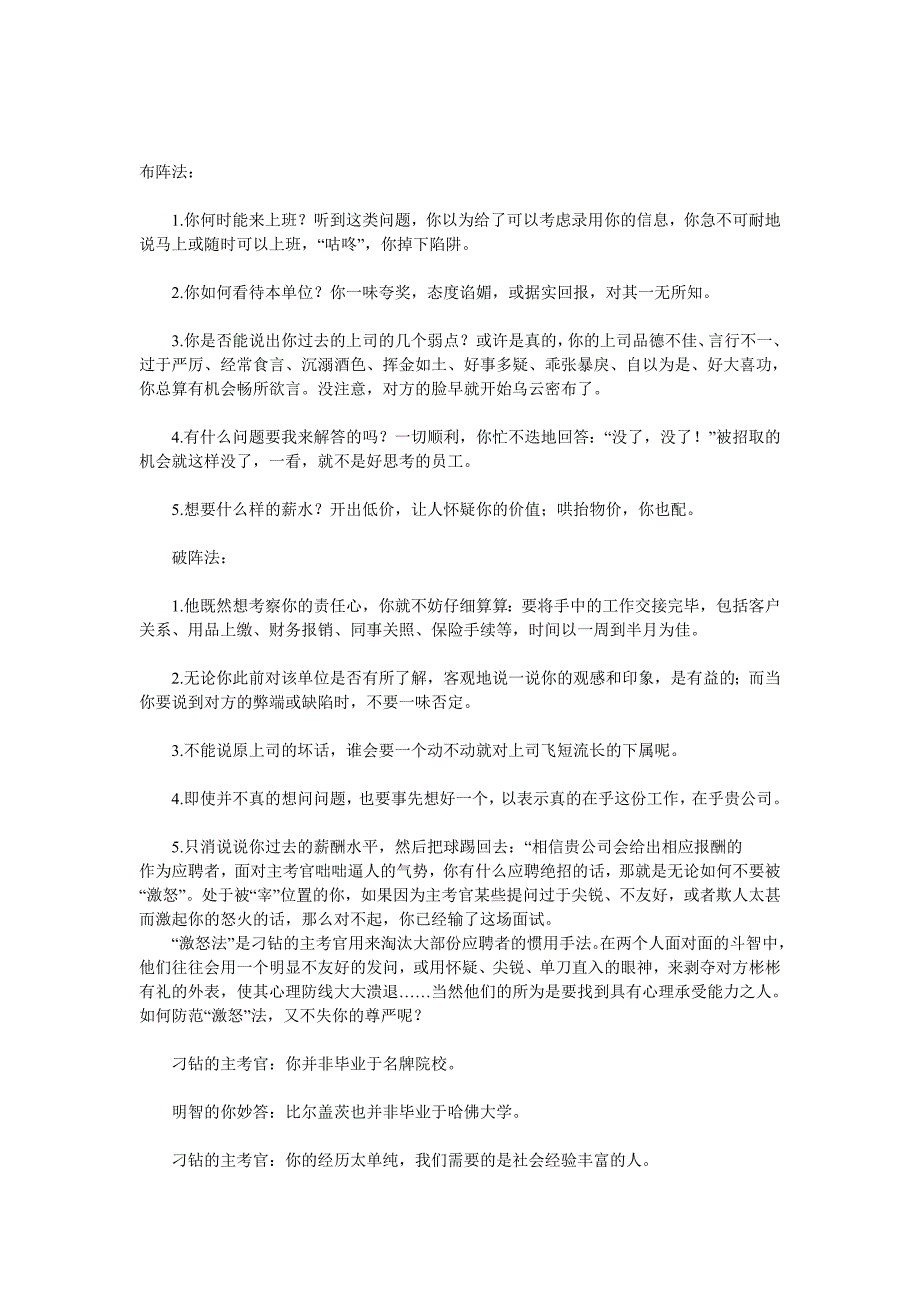 布阵法：

1.你何时能来上班？听到这类问题，你以为给了可以考虑录用你的信息，你急不可耐地说马上或随时可以上班，“咕咚”，你掉下陷阱。

2.你如何看待本单位？你一味夸奖，态度谄媚，或据实回报，对其一无所知。

3.你是否能说出你过去的上司的几个弱点？或许是真的，你的上司品德不佳、言行不一、过于严厉、经常食言、沉溺酒色、挥金如土、好事多疑、乖张暴戾、自以为是、好大喜功，你总算有机会畅所欲言。没注意，对方的脸早就开始乌云密布了。

4.有什么问题要我来解答的吗？一切顺利，你忙不迭地回答：“没了，没了！”被招取的机会就这样没了，一看，就不是好思考的员工。

5.想要什么样的薪水？开出低价，让人怀疑你的价值；哄抬物价，你也配。

破阵法：

1.他既然想考察你的责任心，你就不妨仔细算算：要将手中的工作交接完毕，包括客户关系、用品上缴、财务报销、同事关照、保险手续等，时间以一周到半月为佳。

2.无论你此前对该单位是否有所了解，客观地说一说你的观感和印象，是有益的；而当你要说到对方的弊端或缺陷时，不要一味否定。

3.不能说原上司的坏话，谁会要一个动不动就对上司飞短流长的下属呢。

4.即使并不真的想问问题，也要事先想好一个，以表示真的在乎这份工作，在乎贵公司。

5.只消说说你过去的薪酬水平，然后把球踢回去：“相信贵公司会给出相应报酬的
作为应聘者，面对主考官咄咄逼人的气势，你有什么应聘绝招的话，那就是无论如何不要被“激怒”。处于被“宰”位置的你，如果因为主考官某些提问过于尖锐、不友好，或者欺人太甚而激起你的怒火的话，那么对不起，你已经输了这场面试。
“激怒法”是刁钻的主考官用来淘汰大部份应聘者的惯用手法。在两个人面对面的斗智中，他们往往会用一个明显不友好的发问，或用怀疑、尖锐、单刀直入的眼神，来剥夺对方彬彬有礼的外表，使其心理防线大大溃退……当然他们的所为是要找到具有心理承受能力之人。如何防范“激怒”法，又不失你的尊严呢？

刁钻的主考官：你并非毕业于名牌院校。

明智的你妙答：比尔盖茨也并非毕业于哈佛大学。

刁钻的主考官：你的经历太单纯，我们需要的是社会经验丰富的人。